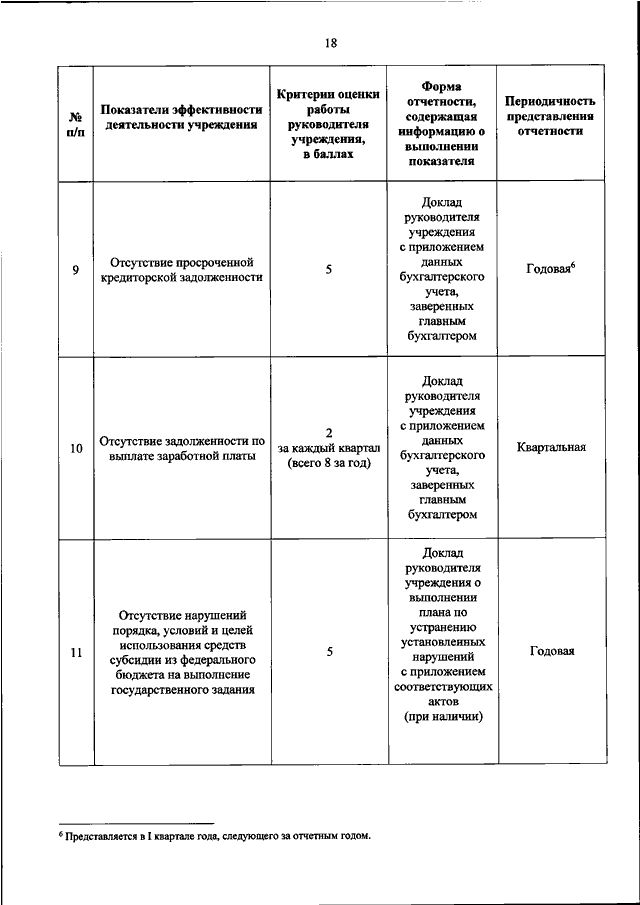 18

| № п/п | Показатели эффективности деятельности учреждения | Критерии оценки работы руководителя учреждения, в баллах | Форма отчетности, содержащая информацию о выполнении показателя | Периодичность представления отчетности |
|---|---|---|---|---|
| 9 | Отсутствие просроченной кредиторской задолженности | 5 | Доклад руководителя учреждения с приложением данных бухгалтерского учета, заверенных главным бухгалтером | Годовая$^6$ |
| 10 | Отсутствие задолженности по выплате заработной платы | 2 за каждый квартал (всего 8 за год) | Доклад руководителя учреждения с приложением данных бухгалтерского учета, заверенных главным бухгалтером | Квартальная |
| 11 | Отсутствие нарушений порядка, условий и целей использования средств субсидии из федерального бюджета на выполнение государственного задания | 5 | Доклад руководителя учреждения о выполнении плана по устранению установленных нарушений с приложением соответствующих актов (при наличии) | Годовая |

$^6$ Представляется в I квартале года, следующего за отчетным годом.